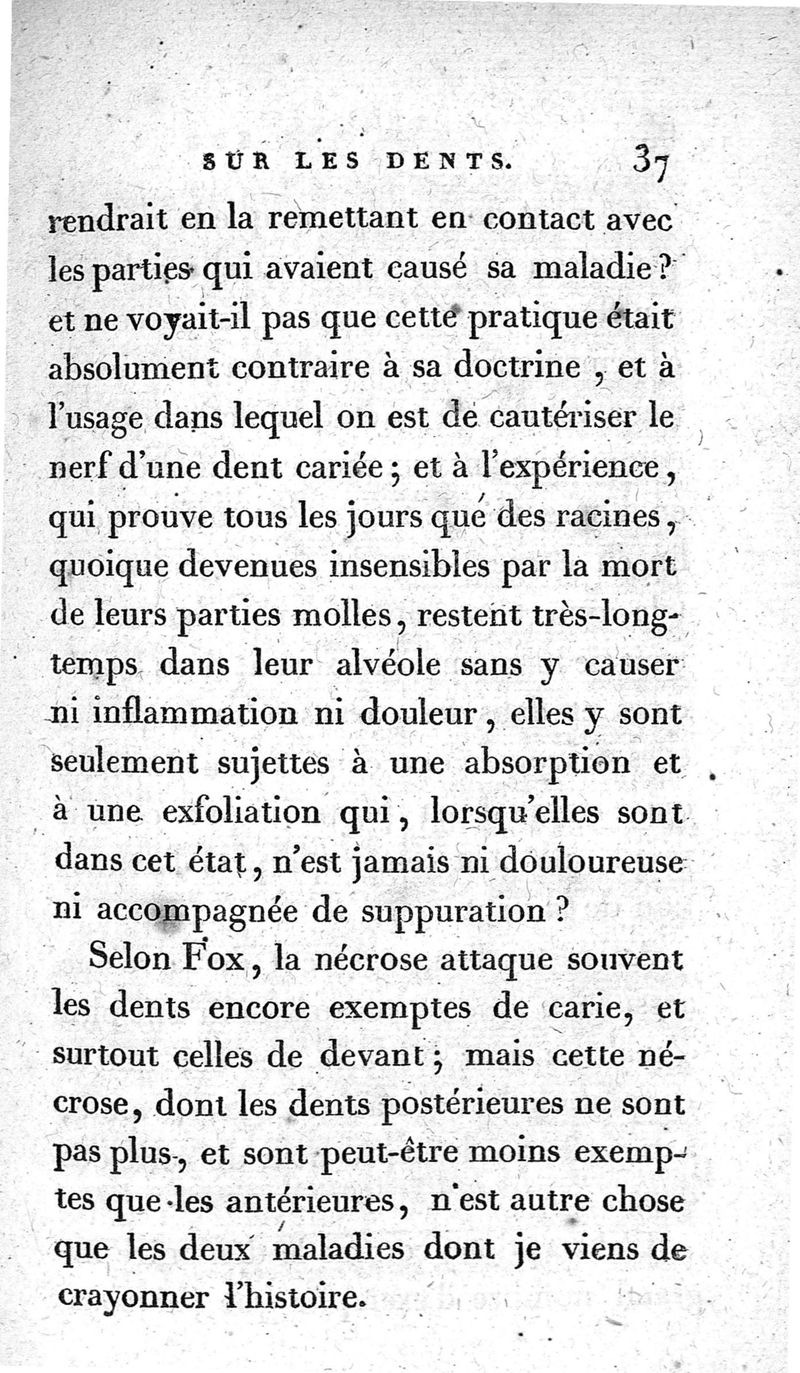 SUR LES DENTS. 37

rendrait en la remettant en contact avec les parties qui avaient causé sa maladie? et ne voyait-il pas que cette pratique était absolument contraire à sa doctrine, et à l'usage dans lequel on est de cautériser le nerf d'une dent cariée; et à l'expérience, qui prouve tous les jours que des racines, quoique devenues insensibles par la mort de leurs parties molles, restent très-longtemps dans leur alvéole sans y causer ni inflammation ni douleur, elles y sont seulement sujettes à une absorption et à une exfoliation qui, lorsqu'elles sont dans cet état, n'est jamais ni douloureuse ni accompagnée de suppuration?

Selon Fox, la nécrose attaque souvent les dents encore exemptes de carie, et surtout celles de devant; mais cette nécrose, dont les dents postérieures ne sont pas plus, et sont peut-être moins exemptes que les antérieures, n'est autre chose que les deux maladies dont je viens de crayonner l'histoire.